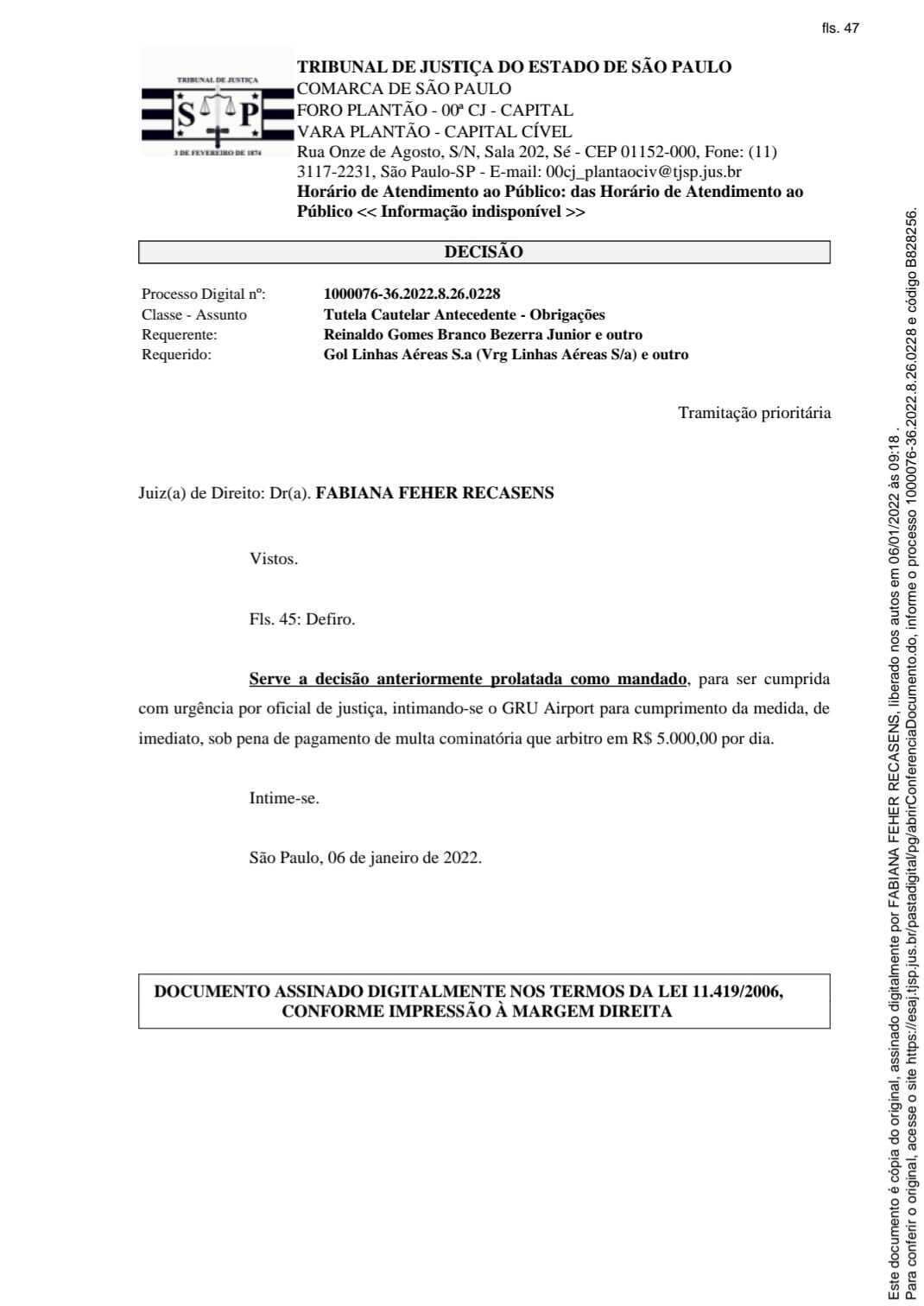 fls. 47

TRIBUNAL DE JUSTIÇA
S P
3 DE FEVEREIRO DE 1874

TRIBUNAL DE JUSTIÇA DO ESTADO DE SÃO PAULO
COMARCA DE SÃO PAULO
FORO PLANTÃO - 00ª CJ - CAPITAL
VARA PLANTÃO - CAPITAL CÍVEL
Rua Onze de Agosto, S/N, Sala 202, Sé - CEP 01152-000, Fone: (11) 3117-2231, São Paulo-SP - E-mail: 00cj_plantaociv@tjsp.jus.br
Horário de Atendimento ao Público: das Horário de Atendimento ao Público << Informação indisponível >>

DECISÃO

| | |
|---|---|
| Processo Digital nº: | 1000076-36.2022.8.26.0228 |
| Classe - Assunto | Tutela Cautelar Antecedente - Obrigações |
| Requerente: | Reinaldo Gomes Branco Bezerra Junior e outro |
| Requerido: | Gol Linhas Aéreas S.a (Vrg Linhas Aéreas S/a) e outro |

Tramitação prioritária

Juiz(a) de Direito: Dr(a). FABIANA FEHER RECASENS

Vistos.

Fls. 45: Defiro.

Serve a decisão anteriormente prolatada como mandado, para ser cumprida com urgência por oficial de justiça, intimando-se o GRU Airport para cumprimento da medida, de imediato, sob pena de pagamento de multa cominatória que arbitro em R$ 5.000,00 por dia.

Intime-se.

São Paulo, 06 de janeiro de 2022.

DOCUMENTO ASSINADO DIGITALMENTE NOS TERMOS DA LEI 11.419/2006, CONFORME IMPRESSÃO À MARGEM DIREITA

Este documento é cópia do original, assinado digitalmente por FABIANA FEHER RECASENS, liberado nos autos em 06/01/2022 às 09:18 .
Para conferir o original, acesse o site https://esaj.tjsp.jus.br/pastadigital/pg/abrirConferenciaDocumento.do, informe o processo 1000076-36.2022.8.26.0228 e código B828256.